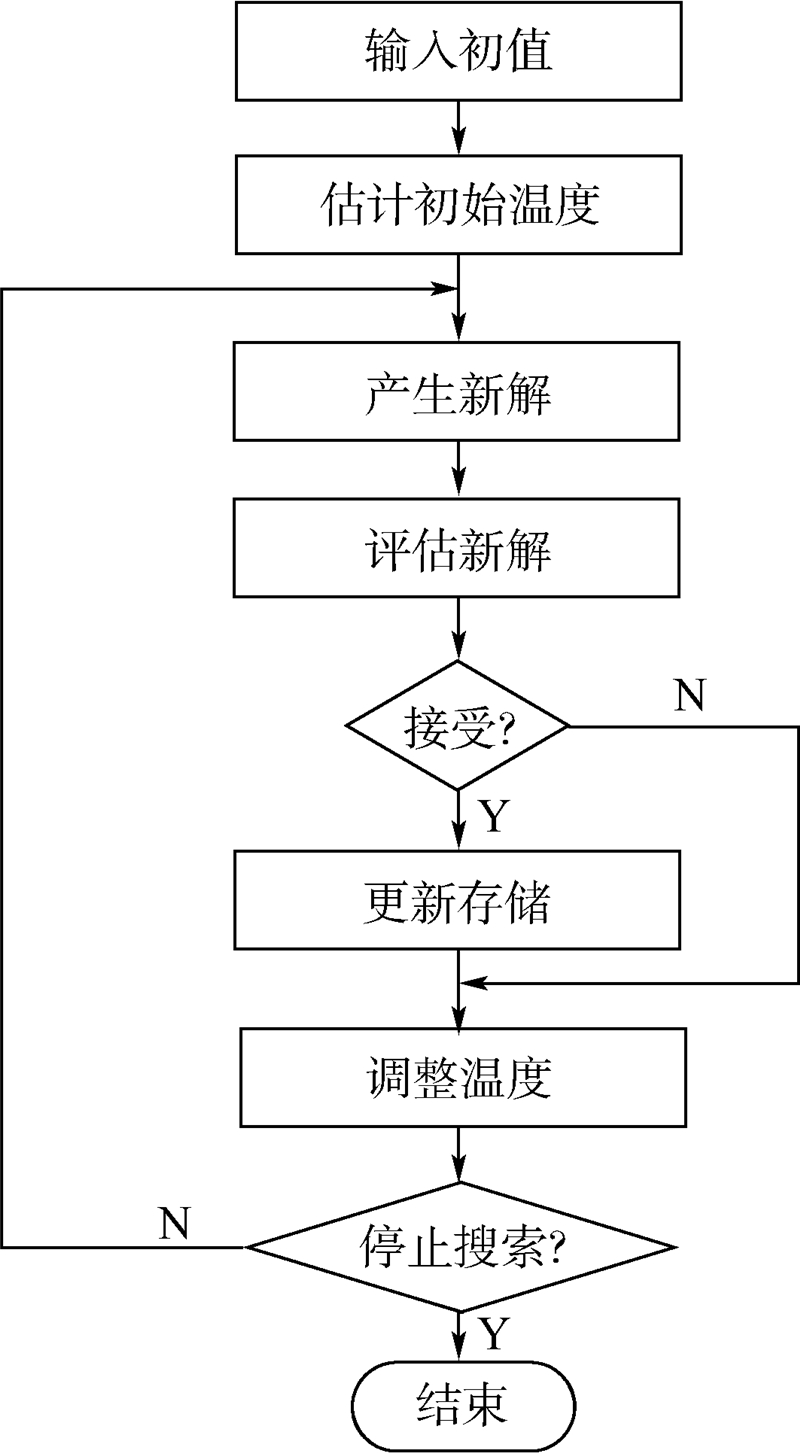 输入初值

估计初始温度

产生新解

评估新解

接受?

N

Y

更新存储

调整温度

N

停止搜索?

Y

结束